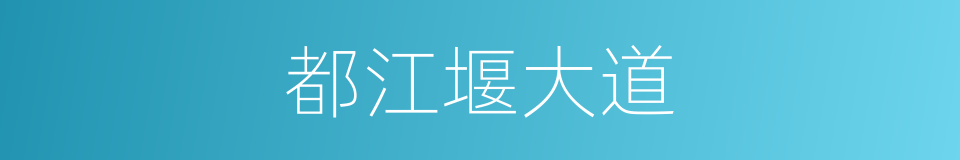 都江堰大道